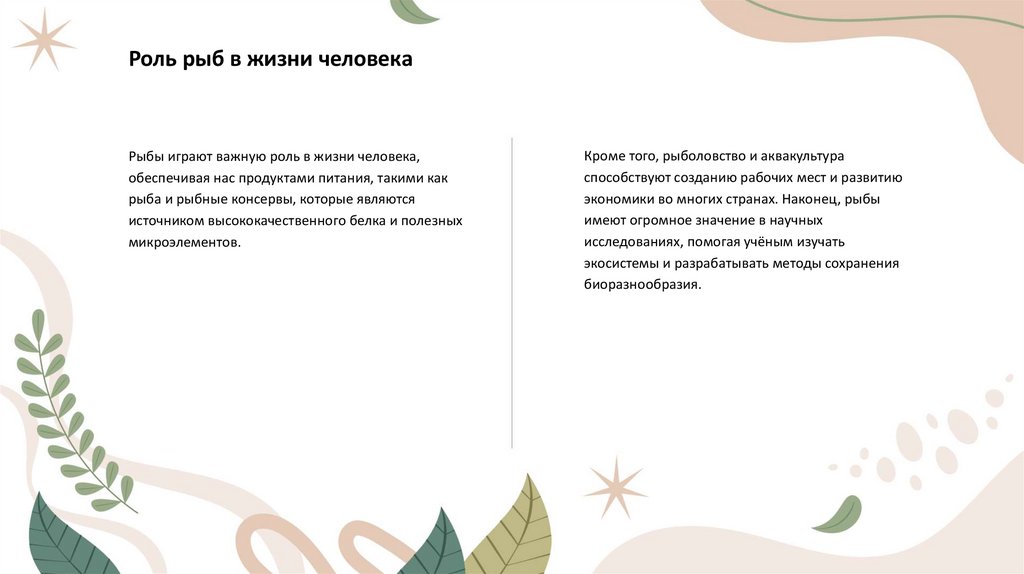 Роль рыб в жизни человека

Рыбы играют важную роль в жизни человека, обеспечивая нас продуктами питания, такими как рыба и рыбные консервы, которые являются источником высококачественного белка и полезных микроэлементов.

Кроме того, рыболовство и аквакультура способствуют созданию рабочих мест и развитию экономики во многих странах. Наконец, рыбы имеют огромное значение в научных исследованиях, помогая учёным изучать экосистемы и разрабатывать методы сохранения биоразнообразия.